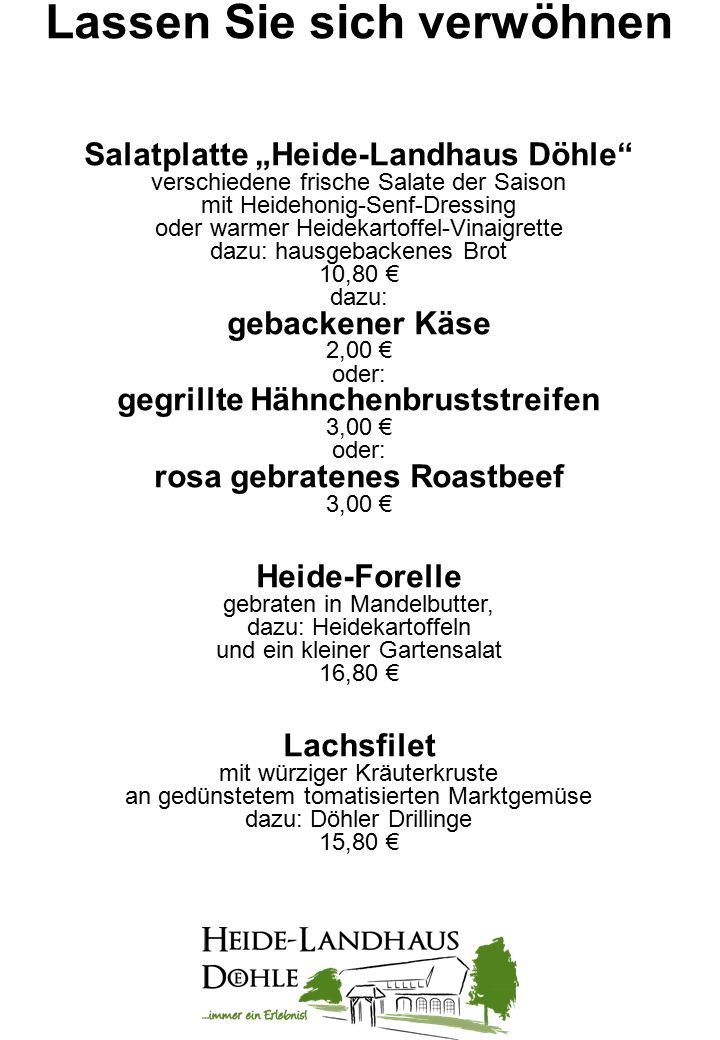 Lassen Sie sich verwöhnen

Salatplatte „Heide-Landhaus Döhle“
verschiedene frische Salate der Saison
mit Heidehonig-Senf-Dressing
oder warmer Heidekartoffel-Vinaigrette
dazu: hausgebackenes Brot
10,80 €
dazu:
gebackener Käse
2,00 €
oder:
gegrillte Hähnchenbruststreifen
3,00 €
oder:
rosa gebratenes Roastbeef
3,00 €

Heide-Forelle
gebraten in Mandelbutter,
dazu: Heidekartoffeln
und ein kleiner Gartensalat
16,80 €

Lachsfilet
mit würziger Kräuterkruste
an gedünstetem tomatisierten Marktgemüse
dazu: Döhler Drillinge
15,80 €

HEIDE-LANDHAUS
DÖHLE
...immer ein Erlebnis!